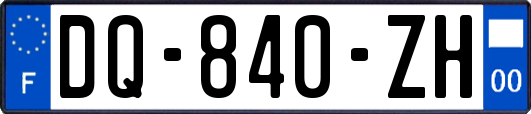 F
DQ-840-ZH
00